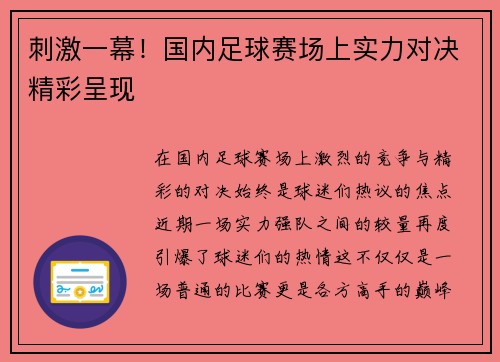 刺激一幕！国内足球赛场上实力对决精彩呈现

在国内足球赛场上激烈的竞争与精彩的对决始终是球迷们热议的焦点近期一场实力强队之间的较量再度引爆了球迷们的热情这不仅仅是一场普通的比赛更是各方高手的巅峰